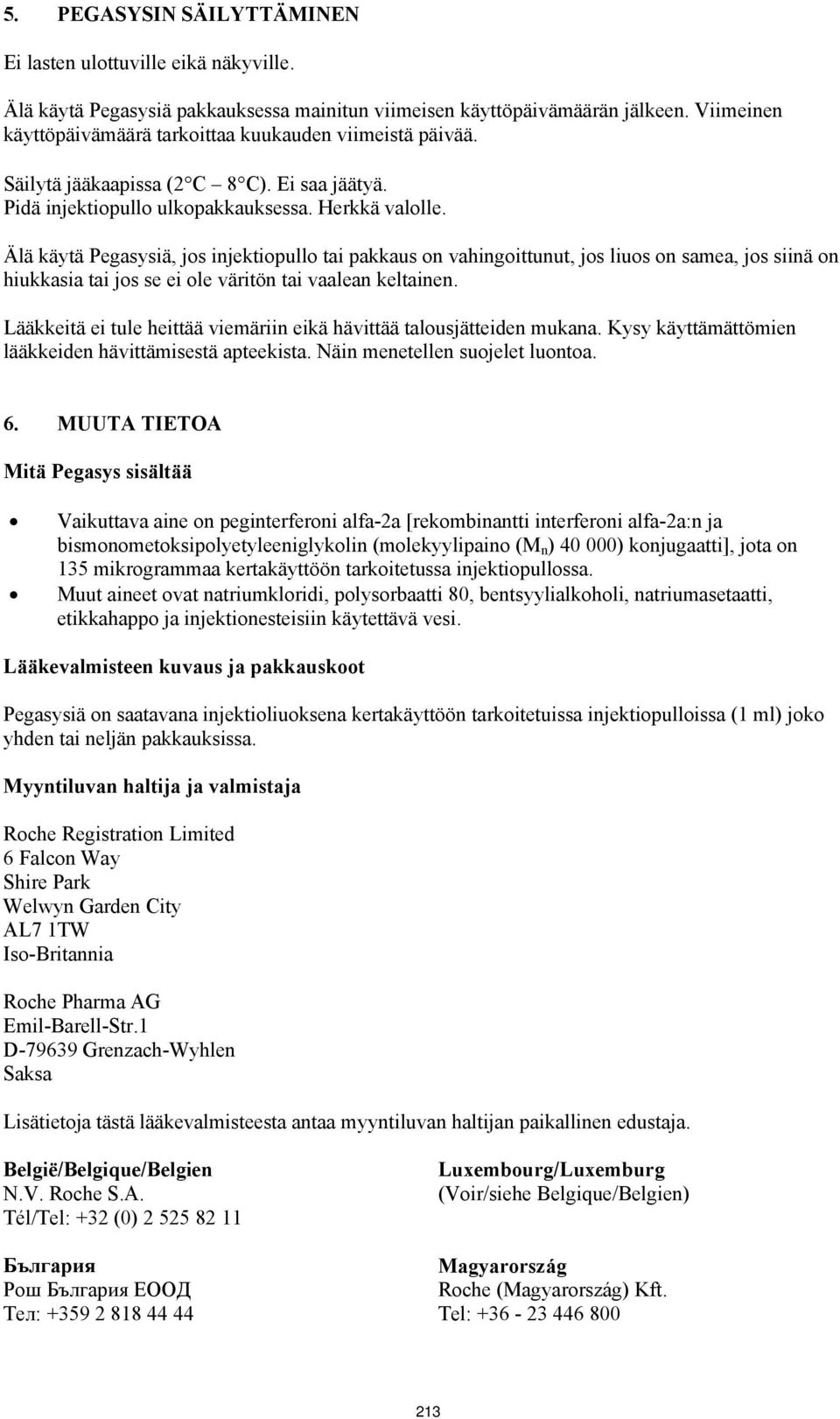 5. PEGASYSIN SÄILYTTÄMINEN

Ei lasten ulottuville eikä näkyville.

Älä käytä Pegasysiä pakkauksessa mainitun viimeisen käyttöpäivämäärän jälkeen. Viimeinen käyttöpäivämäärä tarkoittaa kuukauden viimeistä päivää.

Säilytä jääkaapissa (2 C – 8 C). Ei saa jäätyä. Pidä injektiopullo ulkopakkauksessa. Herkkä valolle.

Älä käytä Pegasysiä, jos injektiopullo tai pakkaus on vahingoittunut, jos liuos on samea, jos siinä on hiukkasia tai jos se ei ole väritön tai vaalean keltainen.

Lääkkeitä ei tule heittää viemäriin eikä hävittää talousjätteiden mukana. Kysy käyttämättömien lääkkeiden hävittämisestä apteekista. Näin menetellen suojelet luontoa.

6. MUUTA TIETOA

Mitä Pegasys sisältää

• Vaikuttava aine on peginterferoni alfa-2a [rekombinantti interferoni alfa-2a:n ja bismonometoksipolyetyleeniglykolin (molekyylipaino ($M_n$) 40 000) konjugaatti], jota on 135 mikrogrammaa kertakäyttöön tarkoitetussa injektiopullossa.
• Muut aineet ovat natriumkloridi, polysorbaatti 80, bentsyylialkoholi, natriumasetaatti, etikkahappo ja injektionesteisiin käytettävä vesi.

Lääkevalmisteen kuvaus ja pakkauskoot

Pegasysiä on saatavana injektioliuoksena kertakäyttöön tarkoitetuissa injektiopulloissa (1 ml) joko yhden tai neljän pakkauksissa.

Myyntiluvan haltija ja valmistaja

Roche Registration Limited
6 Falcon Way
Shire Park
Welwyn Garden City
AL7 1TW
Iso-Britannia

Roche Pharma AG
Emil-Barell-Str.1
D-79639 Grenzach-Wyhlen
Saksa

Lisätietoja tästä lääkevalmisteesta antaa myyntiluvan haltijan paikallinen edustaja.

België/Belgique/Belgien
N.V. Roche S.A.
Tél/Tel: +32 (0) 2 525 82 11

България
Рош България ЕООД
Тел: +359 2 818 44 44

Luxembourg/Luxemburg
(Voir/siehe Belgique/Belgien)

Magyarország
Roche (Magyarország) Kft.
Tel: +36 - 23 446 800

213